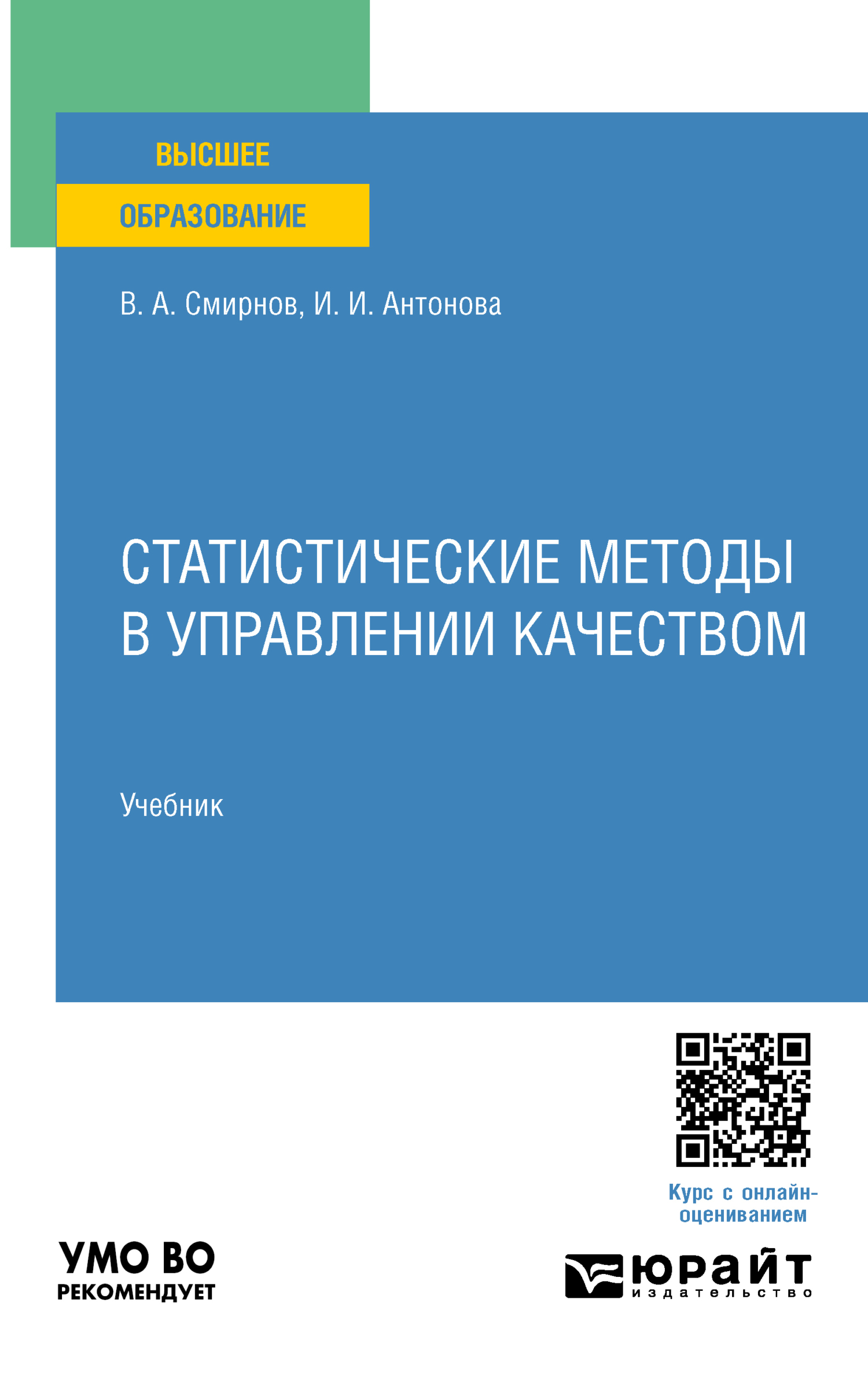 ВЫСШЕЕ
ОБРАЗОВАНИЕ

В. А. Смирнов, И. И. Антонова

СТАТИСТИЧЕСКИЕ МЕТОДЫ В УПРАВЛЕНИИ КАЧЕСТВОМ

Учебник

Курс с онлайн-оцениванием

УМО ВО
РЕКОМЕНДУЕТ

юрайт
издательство